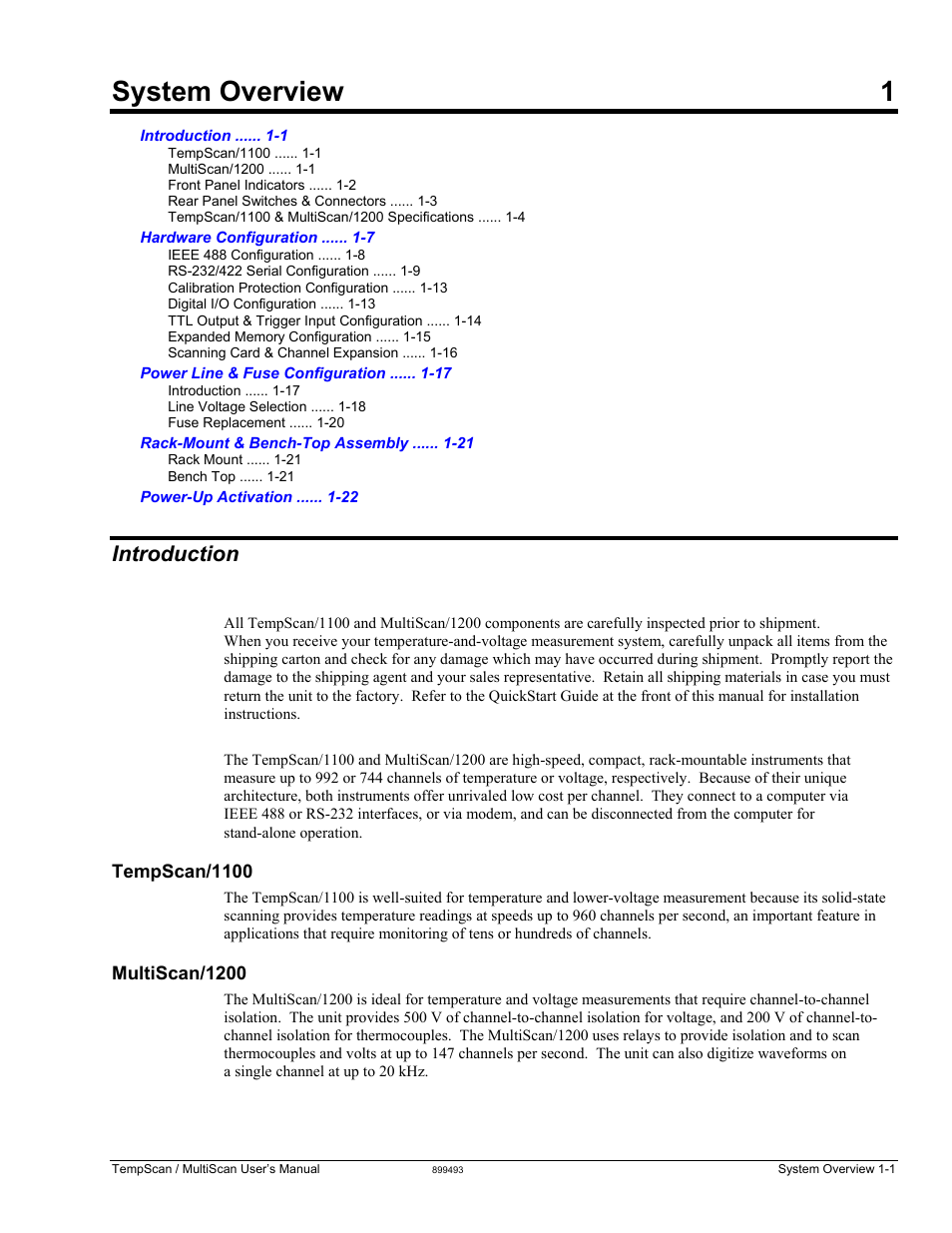 System Overview 1

Introduction ...... 1-1
TempScan/1100 ...... 1-1
MultiScan/1200 ...... 1-1
Front Panel Indicators ...... 1-2
Rear Panel Switches & Connectors ...... 1-3
TempScan/1100 & MultiScan/1200 Specifications ...... 1-4

Hardware Configuration ...... 1-7
IEEE 488 Configuration ...... 1-8
RS-232/422 Serial Configuration ...... 1-9
Calibration Protection Configuration ...... 1-13
Digital I/O Configuration ...... 1-13
TTL Output & Trigger Input Configuration ...... 1-14
Expanded Memory Configuration ...... 1-15
Scanning Card & Channel Expansion ...... 1-16

Power Line & Fuse Configuration ...... 1-17
Introduction ...... 1-17
Line Voltage Selection ...... 1-18
Fuse Replacement ...... 1-20

Rack-Mount & Bench-Top Assembly ...... 1-21
Rack Mount ...... 1-21
Bench Top ...... 1-21

Power-Up Activation ...... 1-22

Introduction

All TempScan/1100 and MultiScan/1200 components are carefully inspected prior to shipment. When you receive your temperature-and-voltage measurement system, carefully unpack all items from the shipping carton and check for any damage which may have occurred during shipment. Promptly report the damage to the shipping agent and your sales representative. Retain all shipping materials in case you must return the unit to the factory. Refer to the QuickStart Guide at the front of this manual for installation instructions.

The TempScan/1100 and MultiScan/1200 are high-speed, compact, rack-mountable instruments that measure up to 992 or 744 channels of temperature or voltage, respectively. Because of their unique architecture, both instruments offer unrivaled low cost per channel. They connect to a computer via IEEE 488 or RS-232 interfaces, or via modem, and can be disconnected from the computer for stand-alone operation.

TempScan/1100

The TempScan/1100 is well-suited for temperature and lower-voltage measurement because its solid-state scanning provides temperature readings at speeds up to 960 channels per second, an important feature in applications that require monitoring of tens or hundreds of channels.

MultiScan/1200

The MultiScan/1200 is ideal for temperature and voltage measurements that require channel-to-channel isolation. The unit provides 500 V of channel-to-channel isolation for voltage, and 200 V of channel-to-channel isolation for thermocouples. The MultiScan/1200 uses relays to provide isolation and to scan thermocouples and volts at up to 147 channels per second. The unit can also digitize waveforms on a single channel at up to 20 kHz.

TempScan / MultiScan User's Manual 899493 System Overview 1-1